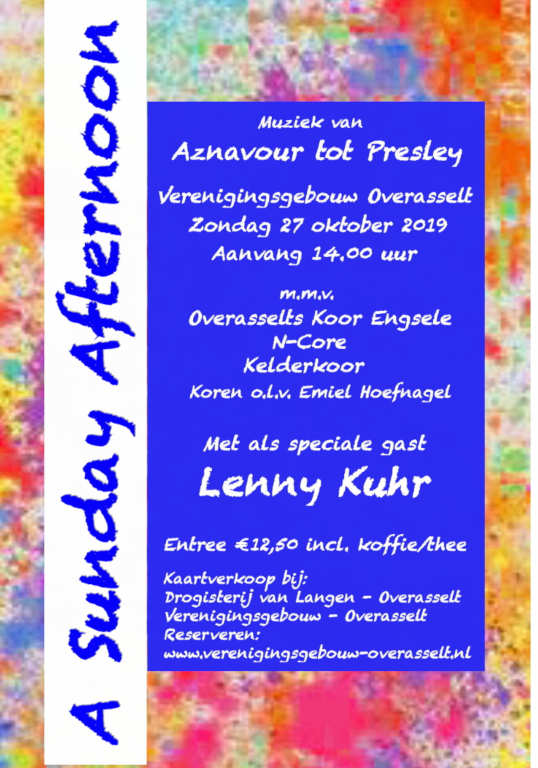 A Sunday Afternoon

Muziek van
Aznavour tot Presley

Verenigingsgebouw Overasselt
Zondag 27 oktober 2019
Aanvang 14.00 uur

m.m.v.
Overasselts Koor Engsele
N-Core
Kelderkoor
Koren o.l.v. Emiel Hoefnagel

Met als speciale gast
Lenny Kuhr

Entree €12,50 incl. koffie/thee

Kaartverkoop bij:
Drogisterij van Langen - Overasselt
Verenigingsgebouw - Overasselt
Reserveren:
www.verenigingsgebouw-overasselt.nl